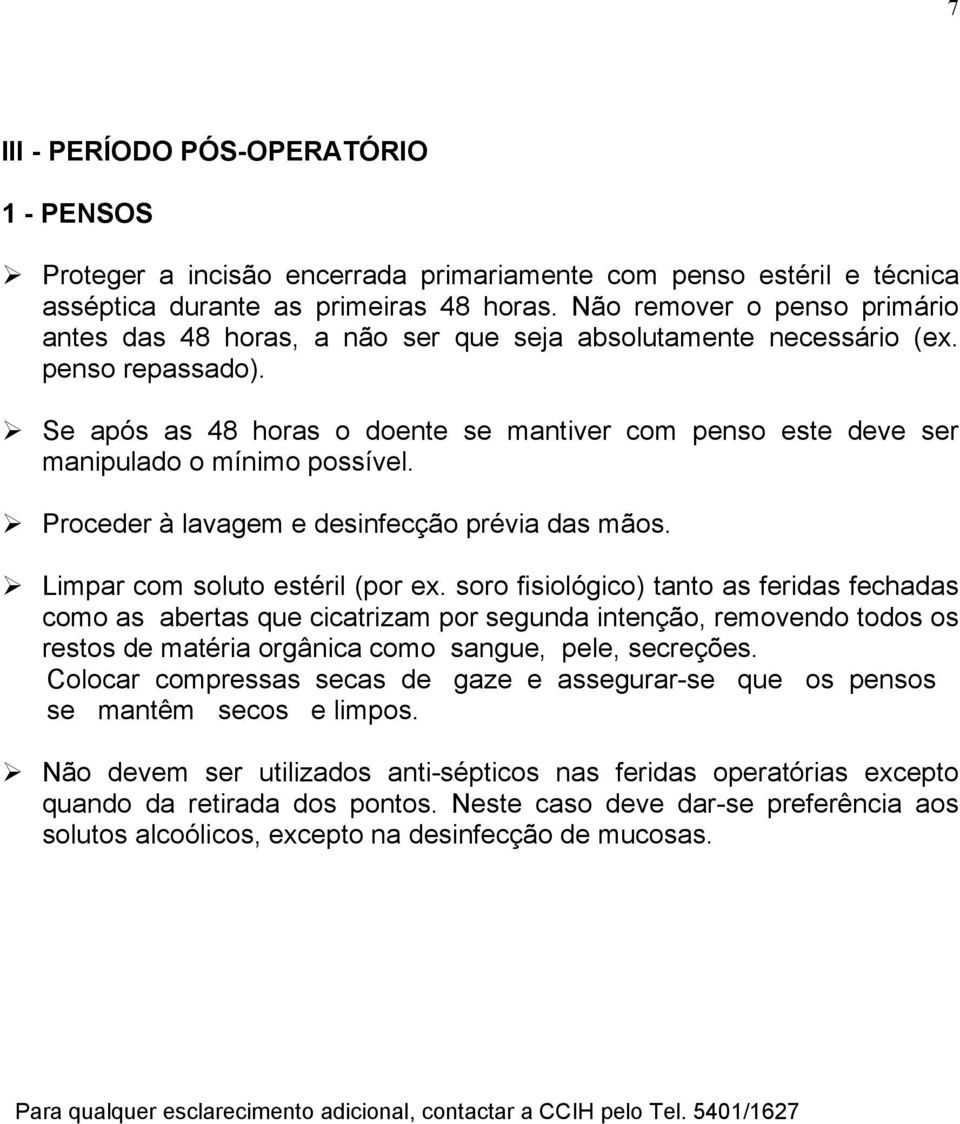 7

III - PERÍODO PÓS-OPERATÓRIO

1 - PENSOS

➢ Proteger a incisão encerrada primariamente com penso estéril e técnica asséptica durante as primeiras 48 horas. Não remover o penso primário antes das 48 horas, a não ser que seja absolutamente necessário (ex. penso repassado).

➢ Se após as 48 horas o doente se mantiver com penso este deve ser manipulado o mínimo possível.

➢ Proceder à lavagem e desinfecção prévia das mãos.

➢ Limpar com soluto estéril (por ex. soro fisiológico) tanto as feridas fechadas como as abertas que cicatrizam por segunda intenção, removendo todos os restos de matéria orgânica como sangue, pele, secreções. Colocar compressas secas de gaze e assegurar-se que os pensos se mantêm secos e limpos.

➢ Não devem ser utilizados anti-sépticos nas feridas operatórias excepto quando da retirada dos pontos. Neste caso deve dar-se preferência aos solutos alcoólicos, excepto na desinfecção de mucosas.

Para qualquer esclarecimento adicional, contactar a CCIH pelo Tel. 5401/1627